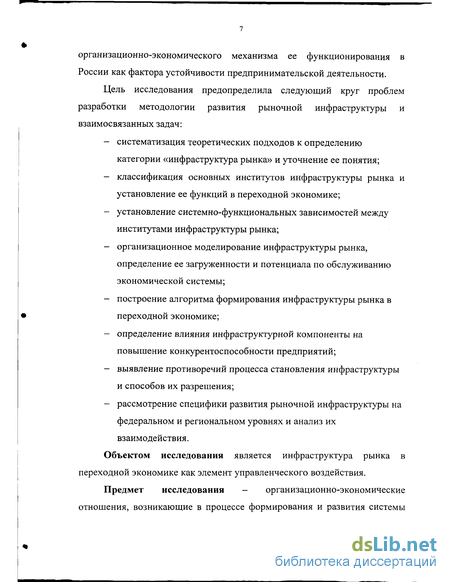 7

организационно-экономического механизма ее функционирования в России как фактора устойчивости предпринимательской деятельности.

Цель исследования предопределила следующий круг проблем разработки методологии развития рыночной инфраструктуры и взаимосвязанных задач:

– систематизация теоретических подходов к определению категории «инфраструктура рынка» и уточнение ее понятия;

– классификация основных институтов инфраструктуры рынка и установление ее функций в переходной экономике;

– установление системно-функциональных зависимостей между институтами инфраструктуры рынка;

– организационное моделирование инфраструктуры рынка, определение ее загруженности и потенциала по обслуживанию экономической системы;

– построение алгоритма формирования инфраструктуры рынка в переходной экономике;

– определение влияния инфраструктурной компоненты на повышение конкурентоспособности предприятий;

– выявление противоречий процесса становления инфраструктуры и способов их разрешения;

– рассмотрение специфики развития рыночной инфраструктуры на федеральном и региональном уровнях и анализ их взаимодействия.

Объектом исследования является инфраструктура рынка в переходной экономике как элемент управленческого воздействия.

Предмет исследования – организационно-экономические отношения, возникающие в процессе формирования и развития системы

dsLib.net
библиотека диссертаций